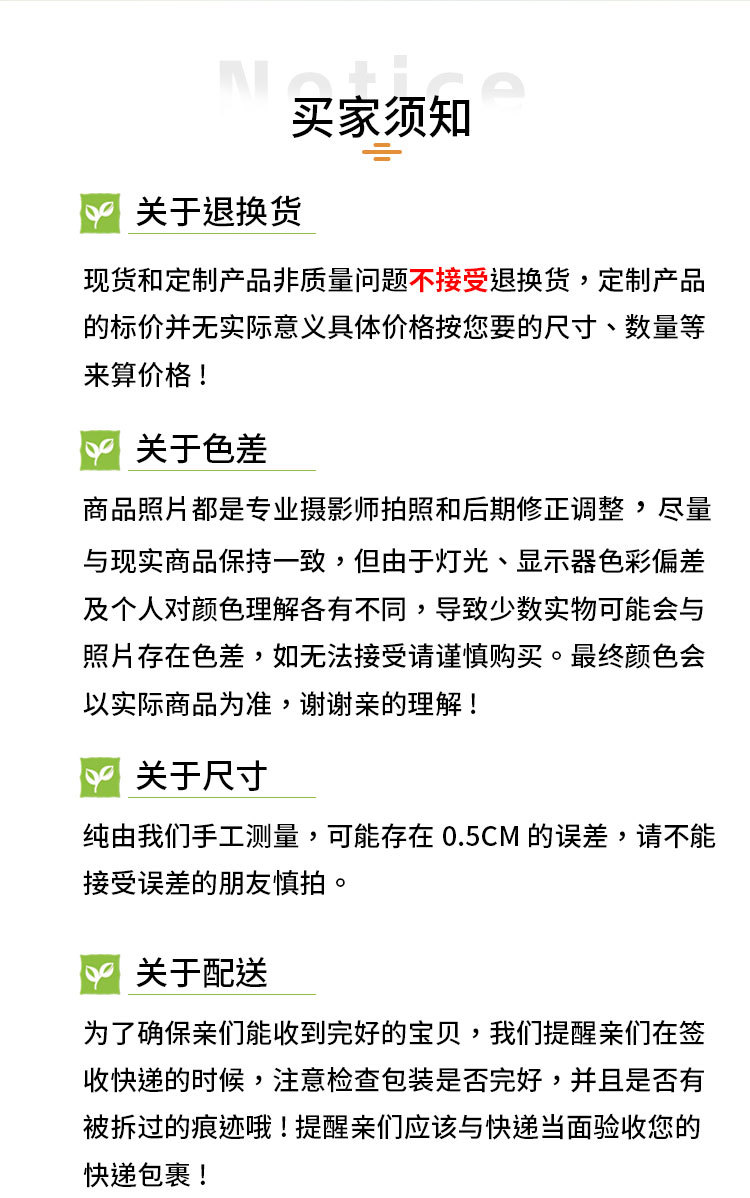 Notice
买家须知

关于退换货

现货和定制产品非质量问题不接受退换货，定制产品的标价并无实际意义具体价格按您要的尺寸、数量等来算价格！

关于色差

商品照片都是专业摄影师拍照和后期修正调整，尽量与现实商品保持一致，但由于灯光、显示器色彩偏差及个人对颜色理解各有不同，导致少数实物可能会与照片存在色差，如无法接受请谨慎购买。最终颜色会以实际商品为准，谢谢亲的理解！

关于尺寸

纯由我们手工测量，可能存在 0.5CM 的误差，请不能接受误差的朋友慎拍。

关于配送

为了确保亲们能收到完好的宝贝，我们提醒亲们在签收快递的时候，注意检查包装是否完好，并且是否有被拆过的痕迹哦！提醒亲们应该与快递当面验收您的快递包裹！